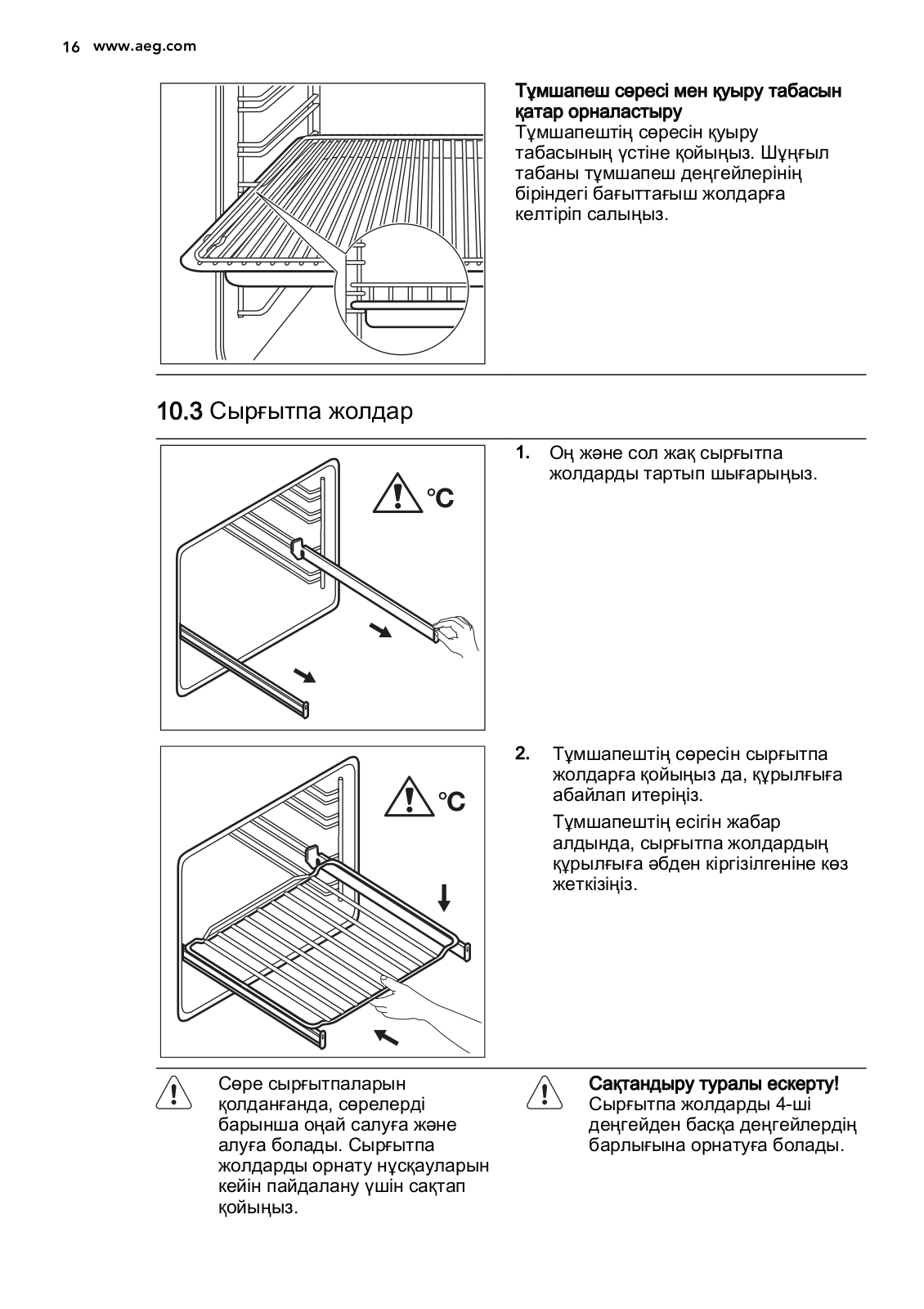 16 www.aeg.com

Тұмшапеш сөресі мен қуыру табасын қатар орналастыру
Тұмшапештің сөресін қуыру табасының үстіне қойыңыз. Шұңғыл табаны тұмшапеш деңгейлерінің біріндегі бағыттағыш жолдарға келтіріп салыңыз.

10.3 Сырғытпа жолдар

°C

1. Оң және сол жақ сырғытпа жолдарды тартып шығарыңыз.

°C

2. Тұмшапештің сөресін сырғытпа жолдарға қойыңыз да, құрылғыға абайлап итеріңіз.

Тұмшапештің есігін жабар алдында, сырғытпа жолдардың құрылғыға әбден кіргізілгеніне көз жеткізіңіз.

Сөре сырғытпаларын қолданғанда, сөрелерді барынша оңай салуға және алуға болады. Сырғытпа жолдарды орнату нұсқауларын кейін пайдалану үшін сақтап қойыңыз.

Сақтандыру туралы ескерту!
Сырғытпа жолдарды 4-ші деңгейден басқа деңгейлердің барлығына орнатуға болады.